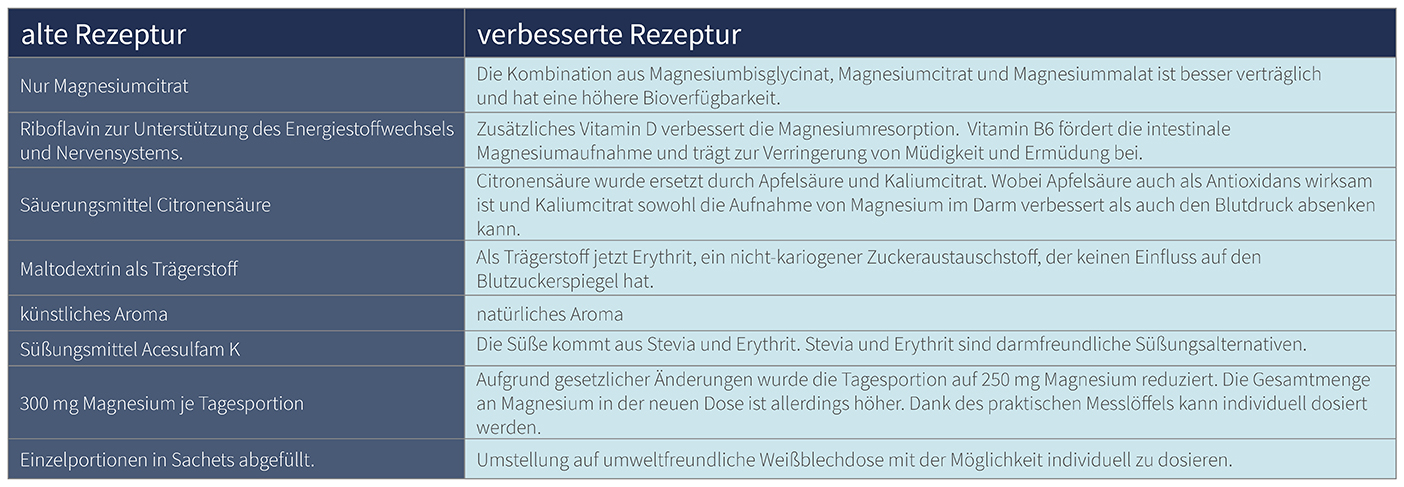 | alte Rezeptur | verbesserte Rezeptur |
|---|---|
| Nur Magnesiumcitrat | Die Kombination aus Magnesiumbisglycinat, Magnesiumcitrat und Magnesiummalat ist besser verträglich und hat eine höhere Bioverfügbarkeit. |
| Riboflavin zur Unterstützung des Energiestoffwechsels und Nervensystems. | Zusätzliches Vitamin D verbessert die Magnesiumresorption. Vitamin B6 fördert die intestinale Magnesiumaufnahme und trägt zur Verringerung von Müdigkeit und Ermüdung bei. |
| Säuerungsmittel Citronensäure | Citronensäure wurde ersetzt durch Apfelsäure und Kaliumcitrat. Wobei Apfelsäure auch als Antioxidans wirksam ist und Kaliumcitrat sowohl die Aufnahme von Magnesium im Darm verbessert als auch den Blutdruck absenken kann. |
| Maltodextrin als Trägerstoff | Als Trägerstoff jetzt Erythrit, ein nicht-kariogener Zuckeraustauschstoff, der keinen Einfluss auf den Blutzuckerspiegel hat. |
| künstliches Aroma | natürliches Aroma |
| Süßungsmittel Acesulfam K | Die Süße kommt aus Stevia und Erythrit. Stevia und Erythrit sind darmfreundliche Süßungsalternativen. |
| 300 mg Magnesium je Tagesportion | Aufgrund gesetzlicher Änderungen wurde die Tagesportion auf 250 mg Magnesium reduziert. Die Gesamtmenge an Magnesium in der neuen Dose ist allerdings höher. Dank des praktischen Messlöffels kann individuell dosiert werden. |
| Einzelportionen in Sachets abgefüllt. | Umstellung auf umweltfreundliche Weißblechdose mit der Möglichkeit individuell zu dosieren. |